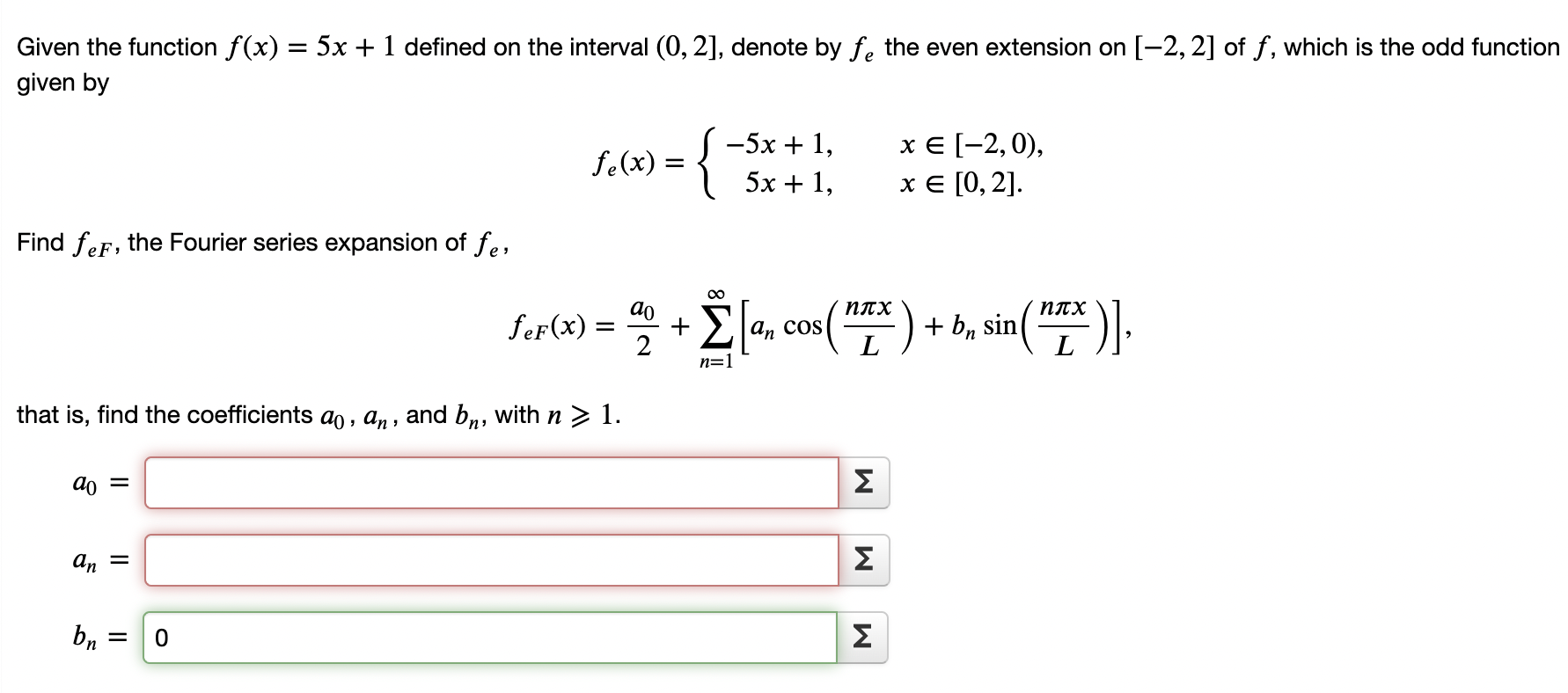 Given the function $f(x) = 5x + 1$ defined on the interval $(0, 2]$, denote by $f_e$ the even extension on $[-2, 2]$ of $f$, which is the odd function given by

$$f_e(x) = \begin{cases} -5x + 1, & x \in [-2, 0), \\ 5x + 1, & x \in [0, 2]. \end{cases}$$

Find $f_{eF}$, the Fourier series expansion of $f_e$,

$$f_{eF}(x) = \frac{a_0}{2} + \sum_{n=1}^{\infty} \left[ a_n \cos\left(\frac{n\pi x}{L}\right) + b_n \sin\left(\frac{n\pi x}{L}\right) \right],$$

that is, find the coefficients $a_0$, $a_n$, and $b_n$, with $n \geqslant 1$.

$a_0 =$ Σ

$a_n =$ Σ

$b_n =$ 0 Σ